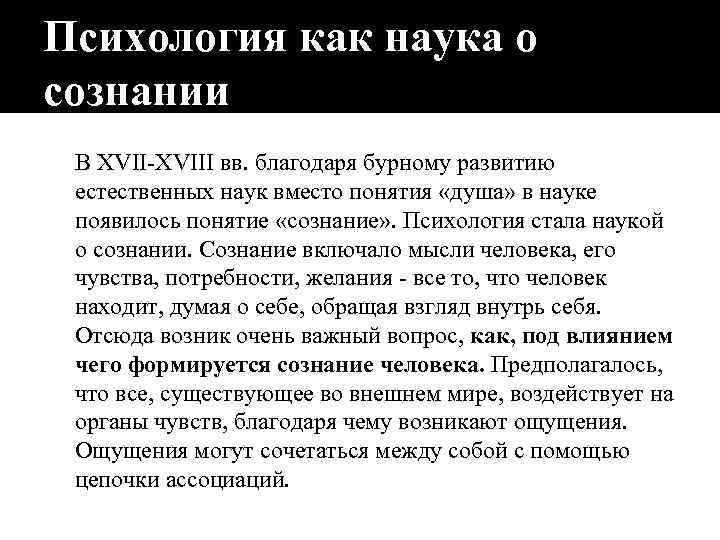 Психология как наука о сознании

В XVII-XVIII вв. благодаря бурному развитию естественных наук вместо понятия «душа» в науке появилось понятие «сознание». Психология стала наукой о сознании. Сознание включало мысли человека, его чувства, потребности, желания - все то, что человек находит, думая о себе, обращая взгляд внутрь себя. Отсюда возник очень важный вопрос, как, под влиянием чего формируется сознание человека. Предполагалось, что все, существующее во внешнем мире, воздействует на органы чувств, благодаря чему возникают ощущения. Ощущения могут сочетаться между собой с помощью цепочки ассоциаций.